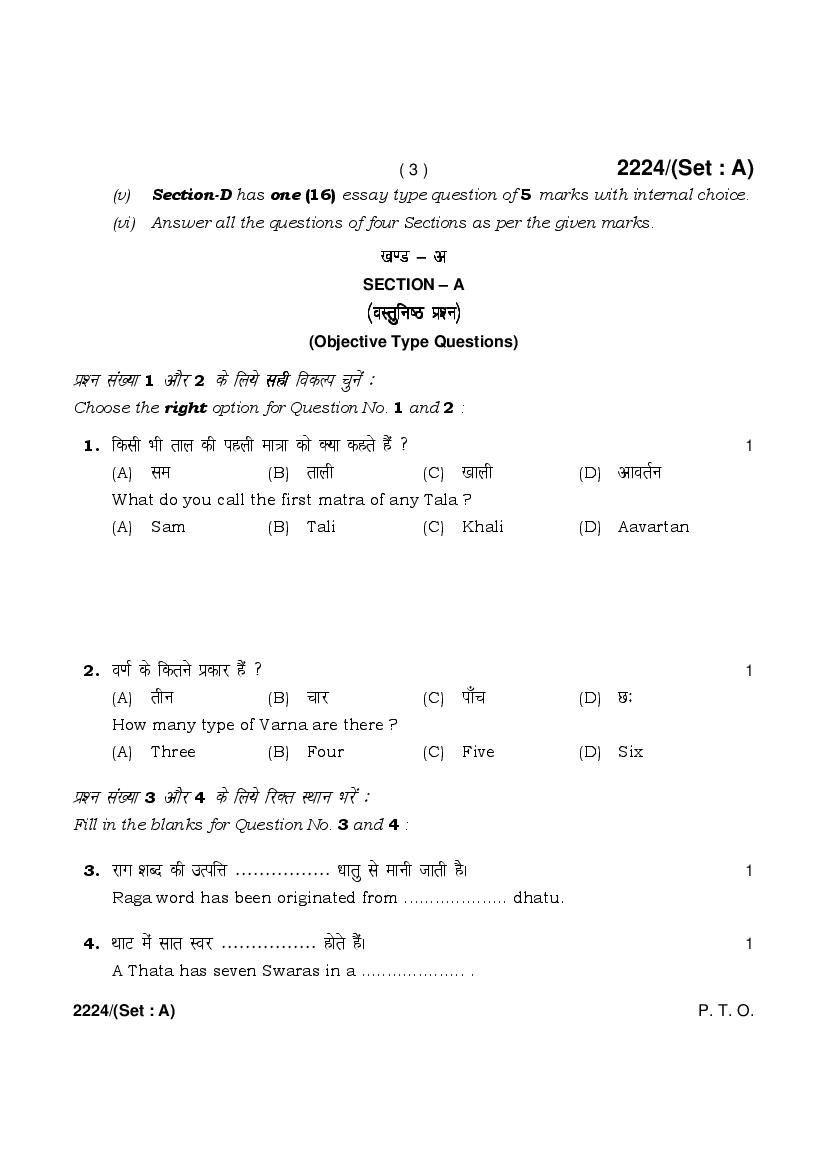 ( 3 ) 2224/(Set : A)

(v) Section-D has one (16) essay type question of 5 marks with internal choice.

(vi) Answer all the questions of four Sections as per the given marks.

खण्ड – अ

SECTION – A

(वस्तुनिष्ठ प्रश्न)

(Objective Type Questions)

प्रश्न संख्या 1 और 2 के लिये सही विकल्प चुनें :
Choose the right option for Question No. 1 and 2 :

1. किसी भी ताल की पहली मात्रा को क्या कहते हैं ? 1
(A) सम (B) ताली (C) खाली (D) आवर्तन
What do you call the first matra of any Tala ?
(A) Sam (B) Tali (C) Khali (D) Aavartan

2. वर्ण के कितने प्रकार हैं ? 1
(A) तीन (B) चार (C) पाँच (D) छः
How many type of Varna are there ?
(A) Three (B) Four (C) Five (D) Six

प्रश्न संख्या 3 और 4 के लिये रिक्त स्थान भरें :
Fill in the blanks for Question No. 3 and 4 :

3. राग शब्द की उत्पत्ति ................ धातु से मानी जाती है। 1
Raga word has been originated from .................... dhatu.

4. थाट में सात स्वर ................ होते हैं। 1
A Thata has seven Swaras in a .................... .

2224/(Set : A) P. T. O.